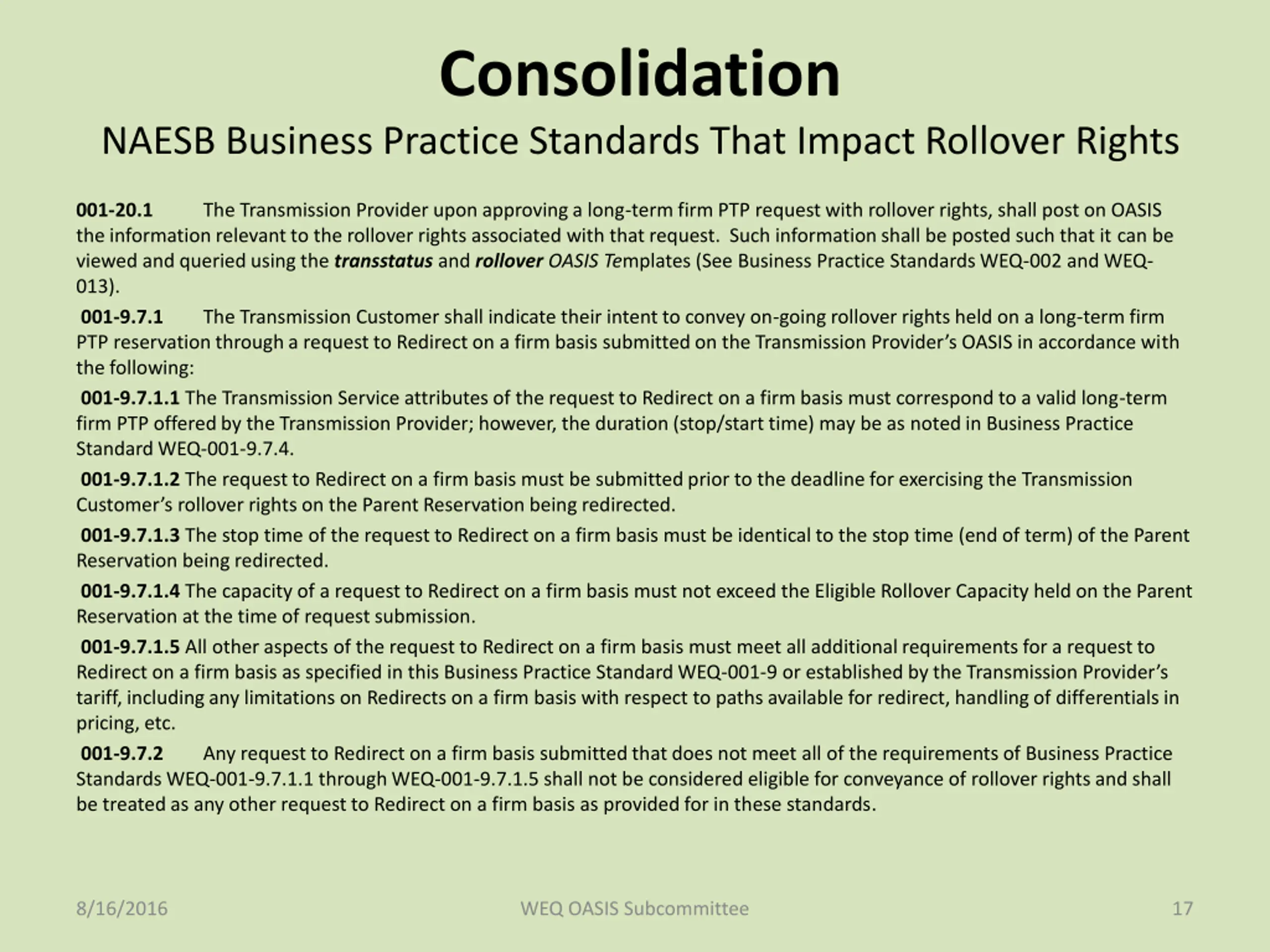 Consolidation
NAESB Business Practice Standards That Impact Rollover Rights

001-20.1 The Transmission Provider upon approving a long-term firm PTP request with rollover rights, shall post on OASIS the information relevant to the rollover rights associated with that request. Such information shall be posted such that it can be viewed and queried using the transstatus and rollover OASIS Templates (See Business Practice Standards WEQ-002 and WEQ-013).

001-9.7.1 The Transmission Customer shall indicate their intent to convey on-going rollover rights held on a long-term firm PTP reservation through a request to Redirect on a firm basis submitted on the Transmission Provider's OASIS in accordance with the following:

001-9.7.1.1 The Transmission Service attributes of the request to Redirect on a firm basis must correspond to a valid long-term firm PTP offered by the Transmission Provider; however, the duration (stop/start time) may be as noted in Business Practice Standard WEQ-001-9.7.4.

001-9.7.1.2 The request to Redirect on a firm basis must be submitted prior to the deadline for exercising the Transmission Customer's rollover rights on the Parent Reservation being redirected.

001-9.7.1.3 The stop time of the request to Redirect on a firm basis must be identical to the stop time (end of term) of the Parent Reservation being redirected.

001-9.7.1.4 The capacity of a request to Redirect on a firm basis must not exceed the Eligible Rollover Capacity held on the Parent Reservation at the time of request submission.

001-9.7.1.5 All other aspects of the request to Redirect on a firm basis must meet all additional requirements for a request to Redirect on a firm basis as specified in this Business Practice Standard WEQ-001-9 or established by the Transmission Provider's tariff, including any limitations on Redirects on a firm basis with respect to paths available for redirect, handling of differentials in pricing, etc.

001-9.7.2 Any request to Redirect on a firm basis submitted that does not meet all of the requirements of Business Practice Standards WEQ-001-9.7.1.1 through WEQ-001-9.7.1.5 shall not be considered eligible for conveyance of rollover rights and shall be treated as any other request to Redirect on a firm basis as provided for in these standards.

8/16/2016 WEQ OASIS Subcommittee 17